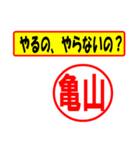 やるの、やらないの？

亀山